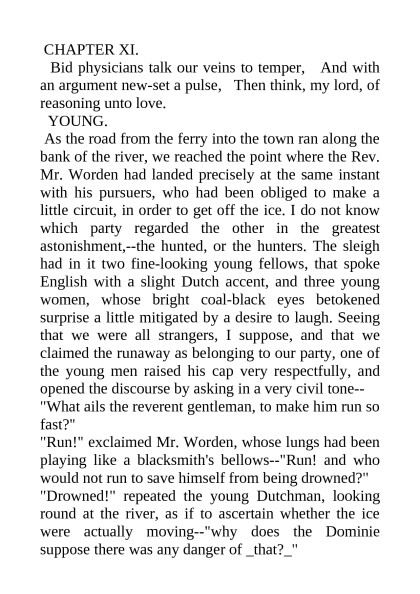 CHAPTER XI.

Bid physicians talk our veins to temper, And with an argument new-set a pulse, Then think, my lord, of reasoning unto love.

YOUNG.

As the road from the ferry into the town ran along the bank of the river, we reached the point where the Rev. Mr. Worden had landed precisely at the same instant with his pursuers, who had been obliged to make a little circuit, in order to get off the ice. I do not know which party regarded the other in the greatest astonishment,--the hunted, or the hunters. The sleigh had in it two fine-looking young fellows, that spoke English with a slight Dutch accent, and three young women, whose bright coal-black eyes betokened surprise a little mitigated by a desire to laugh. Seeing that we were all strangers, I suppose, and that we claimed the runaway as belonging to our party, one of the young men raised his cap very respectfully, and opened the discourse by asking in a very civil tone--

"What ails the reverent gentleman, to make him run so fast?"

"Run!" exclaimed Mr. Worden, whose lungs had been playing like a blacksmith's bellows--"Run! and who would not run to save himself from being drowned?"

"Drowned!" repeated the young Dutchman, looking round at the river, as if to ascertain whether the ice were actually moving--"why does the Dominie suppose there was any danger of _that?_"